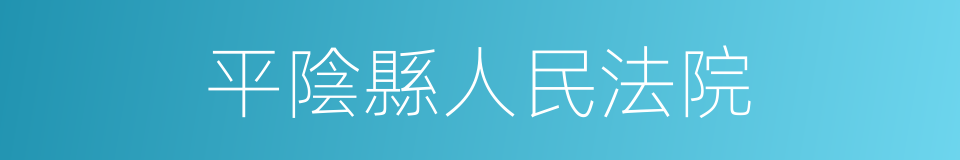 平陰縣人民法院